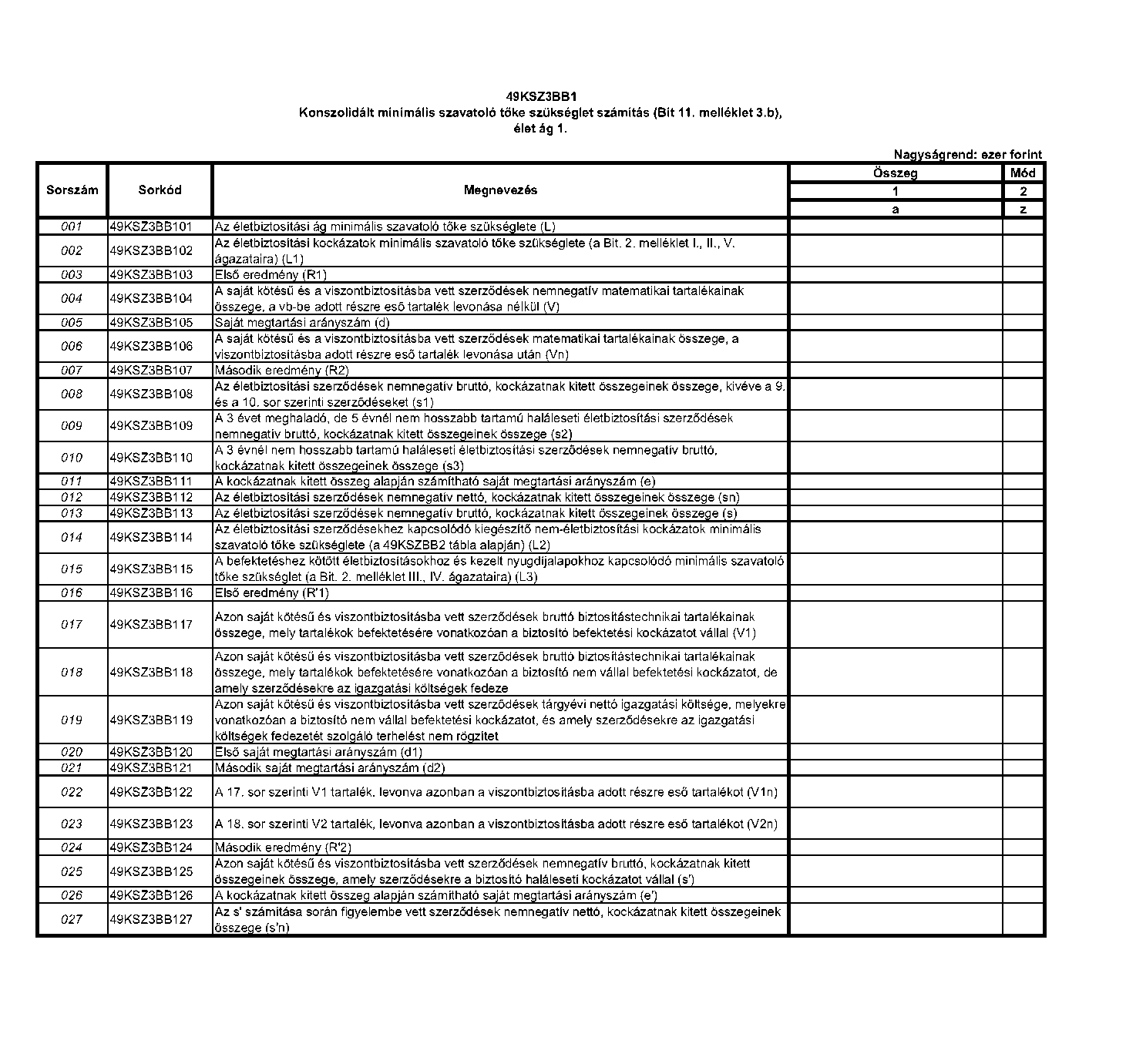 49KSZ3BB1
Konszolidált minimális szavatoló tőke szükséglet számítás (Bit 11. melléklet 3.b), élet ág 1.

Nagyságrend: ezer forint

| Sorszám | Sorkód | Megnevezés | Összeg | Mód |
|---|---|---|---|---|
| | | | 1 | 2 |
| | | | a | z |
| 001 | 49KSZ3BB101 | Az életbiztosítási ág minimális szavatoló tőke szükséglete (L) | | |
| 002 | 49KSZ3BB102 | Az életbiztosítási kockázatok minimális szavatoló tőke szükséglete (a Bit. 2. melléklet I., II., V. ágazataira) (L1) | | |
| 003 | 49KSZ3BB103 | Első eredmény (R1) | | |
| 004 | 49KSZ3BB104 | A saját kötésű és a viszontbiztosításba vett szerződések nemnegatív matematikai tartalékainak összege, a vb-be adott részre eső tartalék levonása nélkül (V) | | |
| 005 | 49KSZ3BB105 | Saját megtartási arányszám (d) | | |
| 006 | 49KSZ3BB106 | A saját kötésű és a viszontbiztosításba vett szerződések matematikai tartalékainak összege, a viszontbiztosításba adott részre eső tartalék levonása után (Vn) | | |
| 007 | 49KSZ3BB107 | Második eredmény (R2) | | |
| 008 | 49KSZ3BB108 | Az életbiztosítási szerződések nemnegatív bruttó, kockázatnak kitett összegeinek összege, kivéve a 9. és a 10. sor szerinti szerződéseket (s1) | | |
| 009 | 49KSZ3BB109 | A 3 évet meghaladó, de 5 évnél nem hosszabb tartamú haláleseti életbiztosítási szerződések nemnegatív bruttó, kockázatnak kitett összegeinek összege (s2) | | |
| 010 | 49KSZ3BB110 | A 3 évnél nem hosszabb tartamú haláleseti életbiztosítási szerződések nemnegatív bruttó, kockázatnak kitett összegeinek összege (s3) | | |
| 011 | 49KSZ3BB111 | A kockázatnak kitett összeg alapján számítható saját megtartási arányszám (e) | | |
| 012 | 49KSZ3BB112 | Az életbiztosítási szerződések nemnegatív nettó, kockázatnak kitett összegeinek összege (sn) | | |
| 013 | 49KSZ3BB113 | Az életbiztosítási szerződések nemnegatív bruttó, kockázatnak kitett összegeinek összege (s) | | |
| 014 | 49KSZ3BB114 | Az életbiztosítási szerződésekhez kapcsolódó kiegészítő nem-életbiztosítási kockázatok minimális szavatoló tőke szükséglete (a 49KSZBB2 tábla alapján) (L2) | | |
| 015 | 49KSZ3BB115 | A befektetéshez kötött életbiztosításokhoz és kezelt nyugdíjalapokhoz kapcsolódó minimális szavatoló tőke szükséglet (a Bit. 2. melléklet III., IV. ágazataira) (L3) | | |
| 016 | 49KSZ3BB116 | Első eredmény (R'1) | | |
| 017 | 49KSZ3BB117 | Azon saját kötésű és viszontbiztosításba vett szerződések bruttó biztosítástechnikai tartalékainak összege, mely tartalékok befektetésére vonatkozóan a biztosító befektetési kockázatot vállal (V1) | | |
| 018 | 49KSZ3BB118 | Azon saját kötésű és viszontbiztosításba vett szerződések bruttó biztosítástechnikai tartalékainak összege, mely tartalékok befektetésére vonatkozóan a biztosító nem vállal befektetési kockázatot, de amely szerződésekre az igazgatási költségek fedeze | | |
| 019 | 49KSZ3BB119 | Azon saját kötésű és viszontbiztosításba vett szerződések tárgyévi nettó igazgatási költsége, melyekre vonatkozóan a biztosító nem vállal befektetési kockázatot, és amely szerződésekre az igazgatási költségek fedezetét szolgáló terhelést nem rögzítet | | |
| 020 | 49KSZ3BB120 | Első saját megtartási arányszám (d1) | | |
| 021 | 49KSZ3BB121 | Második saját megtartási arányszám (d2) | | |
| 022 | 49KSZ3BB122 | A 17. sor szerinti V1 tartalék, levonva azonban a viszontbiztosításba adott részre eső tartalékot (V1n) | | |
| 023 | 49KSZ3BB123 | A 18. sor szerinti V2 tartalék, levonva azonban a viszontbiztosításba adott részre eső tartalékot (V2n) | | |
| 024 | 49KSZ3BB124 | Második eredmény (R'2) | | |
| 025 | 49KSZ3BB125 | Azon saját kötésű és viszontbiztosításba vett szerződések nemnegatív bruttó, kockázatnak kitett összegeinek összege, amely szerződésekre a biztosító haláleseti kockázatot vállal (s') | | |
| 026 | 49KSZ3BB126 | A kockázatnak kitett összeg alapján számítható saját megtartási arányszám (e') | | |
| 027 | 49KSZ3BB127 | Az s' számítása során figyelembe vett szerződések nemnegatív nettó, kockázatnak kitett összegeinek összege (s'n) | | |